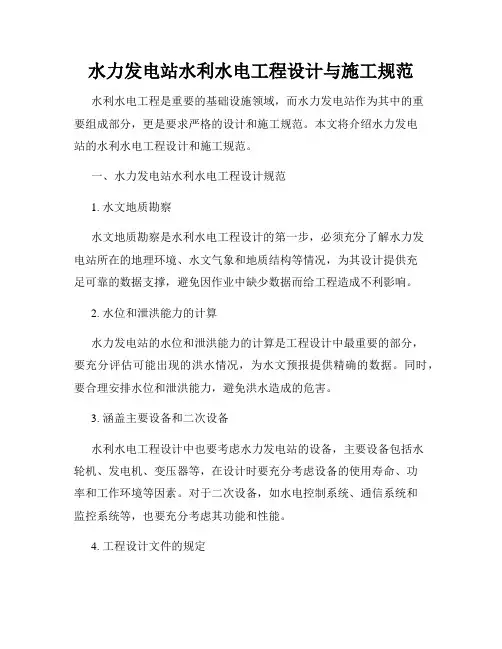 水力发电站水利水电工程设计与施工规范

水利水电工程是重要的基础设施领域，而水力发电站作为其中的重要组成部分，更是要求严格的设计和施工规范。本文将介绍水力发电站的水利水电工程设计和施工规范。

一、水力发电站水利水电工程设计规范

1. 水文地质勘察

水文地质勘察是水利水电工程设计的第一步，必须充分了解水力发电站所在的地理环境、水文气象和地质结构等情况，为其设计提供充足可靠的数据支撑，避免因作业中缺少数据而给工程造成不利影响。

2. 水位和泄洪能力的计算

水力发电站的水位和泄洪能力的计算是工程设计中最重要的部分，要充分评估可能出现的洪水情况，为水文预报提供精确的数据。同时，要合理安排水位和泄洪能力，避免洪水造成的危害。

3. 涵盖主要设备和二次设备

水利水电工程设计中也要考虑水力发电站的设备，主要设备包括水轮机、发电机、变压器等，在设计时要充分考虑设备的使用寿命、功率和工作环境等因素。对于二次设备，如水电控制系统、通信系统和监控系统等，也要充分考虑其功能和性能。

4. 工程设计文件的规定